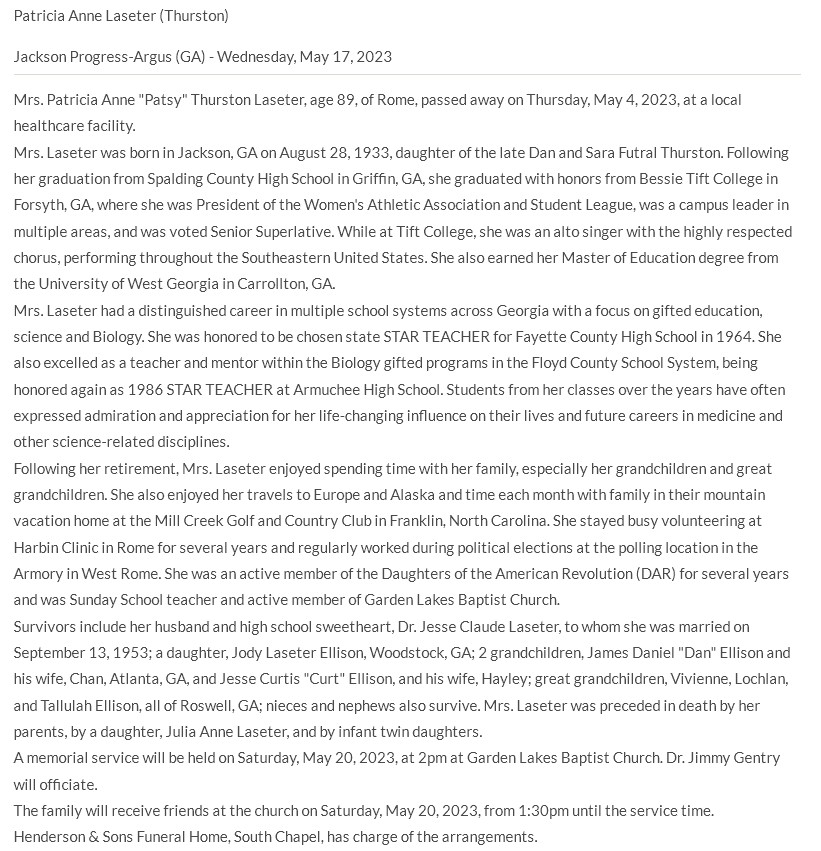 Patricia Anne Laseter (Thurston)

Jackson Progress-Argus (GA) - Wednesday, May 17, 2023

Mrs. Patricia Anne "Patsy" Thurston Laseter, age 89, of Rome, passed away on Thursday, May 4, 2023, at a local healthcare facility.

Mrs. Laseter was born in Jackson, GA on August 28, 1933, daughter of the late Dan and Sara Futral Thurston. Following her graduation from Spalding County High School in Griffin, GA, she graduated with honors from Bessie Tift College in Forsyth, GA, where she was President of the Women's Athletic Association and Student League, was a campus leader in multiple areas, and was voted Senior Superlative. While at Tift College, she was an alto singer with the highly respected chorus, performing throughout the Southeastern United States. She also earned her Master of Education degree from the University of West Georgia in Carrollton, GA.

Mrs. Laseter had a distinguished career in multiple school systems across Georgia with a focus on gifted education, science and Biology. She was honored to be chosen state STAR TEACHER for Fayette County High School in 1964. She also excelled as a teacher and mentor within the Biology gifted programs in the Floyd County School System, being honored again as 1986 STAR TEACHER at Armuchee High School. Students from her classes over the years have often expressed admiration and appreciation for her life-changing influence on their lives and future careers in medicine and other science-related disciplines.

Following her retirement, Mrs. Laseter enjoyed spending time with her family, especially her grandchildren and great grandchildren. She also enjoyed her travels to Europe and Alaska and time each month with family in their mountain vacation home at the Mill Creek Golf and Country Club in Franklin, North Carolina. She stayed busy volunteering at Harbin Clinic in Rome for several years and regularly worked during political elections at the polling location in the Armory in West Rome. She was an active member of the Daughters of the American Revolution (DAR) for several years and was Sunday School teacher and active member of Garden Lakes Baptist Church.

Survivors include her husband and high school sweetheart, Dr. Jesse Claude Laseter, to whom she was married on September 13, 1953; a daughter, Jody Laseter Ellison, Woodstock, GA; 2 grandchildren, James Daniel "Dan" Ellison and his wife, Chan, Atlanta, GA, and Jesse Curtis "Curt" Ellison, and his wife, Hayley; great grandchildren, Vivienne, Lochlan, and Tallulah Ellison, all of Roswell, GA; nieces and nephews also survive. Mrs. Laseter was preceded in death by her parents, by a daughter, Julia Anne Laseter, and by infant twin daughters.

A memorial service will be held on Saturday, May 20, 2023, at 2pm at Garden Lakes Baptist Church. Dr. Jimmy Gentry will officiate.

The family will receive friends at the church on Saturday, May 20, 2023, from 1:30pm until the service time.

Henderson & Sons Funeral Home, South Chapel, has charge of the arrangements.